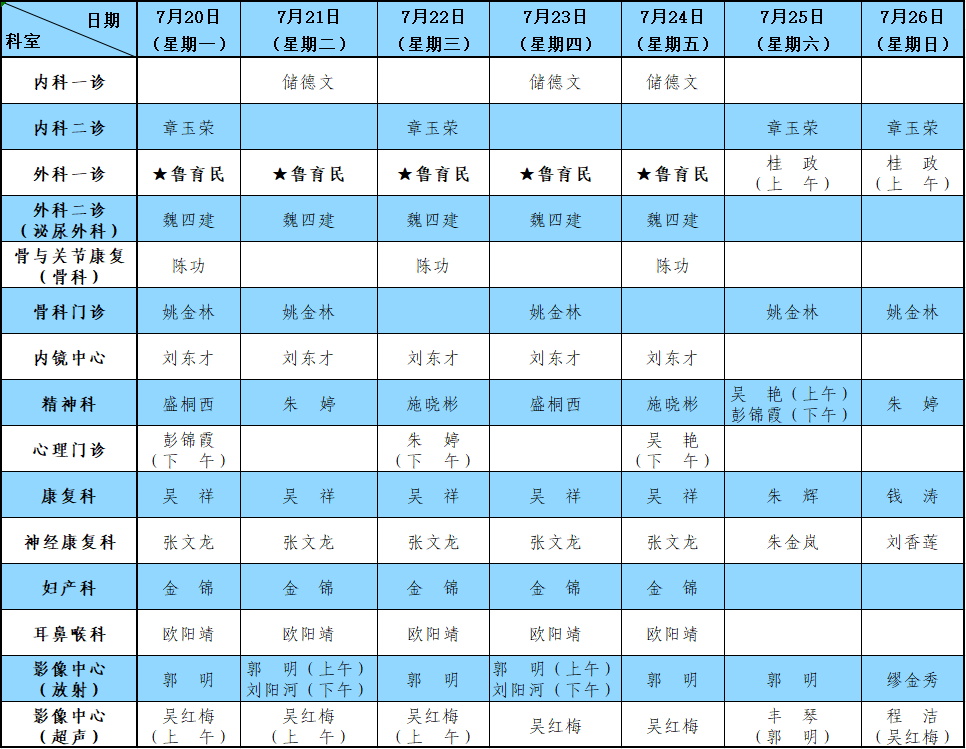 | 日期 科室 | 7月20日（星期一） | 7月21日（星期二） | 7月22日（星期三） | 7月23日（星期四） | 7月24日（星期五） | 7月25日（星期六） | 7月26日（星期日） |
|---|---|---|---|---|---|---|---|
| 内科一诊 | | 储德文 | | 储德文 | 储德文 | | |
| 内科二诊 | 章玉荣 | | 章玉荣 | | | 章玉荣 | 章玉荣 |
| 外科一诊 | ★鲁育民 | ★鲁育民 | ★鲁育民 | ★鲁育民 | ★鲁育民 | 桂　政（上　午） | 桂　政（上　午） |
| 外科二诊（泌尿外科） | 魏四建 | 魏四建 | 魏四建 | 魏四建 | 魏四建 | | |
| 骨与关节康复（骨科） | 陈功 | | 陈功 | | 陈功 | | |
| 骨科门诊 | 姚金林 | 姚金林 | | 姚金林 | | 姚金林 | 姚金林 |
| 内镜中心 | 刘东才 | 刘东才 | 刘东才 | 刘东才 | 刘东才 | | |
| 精神科 | 盛桐西 | 朱　婷 | 施晓彬 | 盛桐西 | 施晓彬 | 吴　艳（上午）彭锦霞（下午） | 朱　婷 |
| 心理门诊 | 彭锦霞（下　午） | | 朱　婷（下　午） | | 吴　艳（下　午） | | |
| 康复科 | 吴　祥 | 吴　祥 | 吴　祥 | 吴　祥 | 吴　祥 | 朱　辉 | 钱　涛 |
| 神经康复科 | 张文龙 | 张文龙 | 张文龙 | 张文龙 | 张文龙 | 朱金岚 | 刘香莲 |
| 妇产科 | 金　锦 | 金　锦 | 金　锦 | 金　锦 | 金　锦 | | |
| 耳鼻喉科 | 欧阳靖 | 欧阳靖 | 欧阳靖 | 欧阳靖 | 欧阳靖 | | |
| 影像中心（放射） | 郭　明 | 郭　明（上午）刘阳河（下午） | 郭　明 | 郭　明（上午）刘阳河（下午） | 郭　明 | 郭　明 | 缪金秀 |
| 影像中心（超声） | 吴红梅（上　午） | 吴红梅（上　午） | 吴红梅（上　午） | 吴红梅 | 吴红梅 | 丰　琴（郭　明） | 程　洁（吴红梅） |